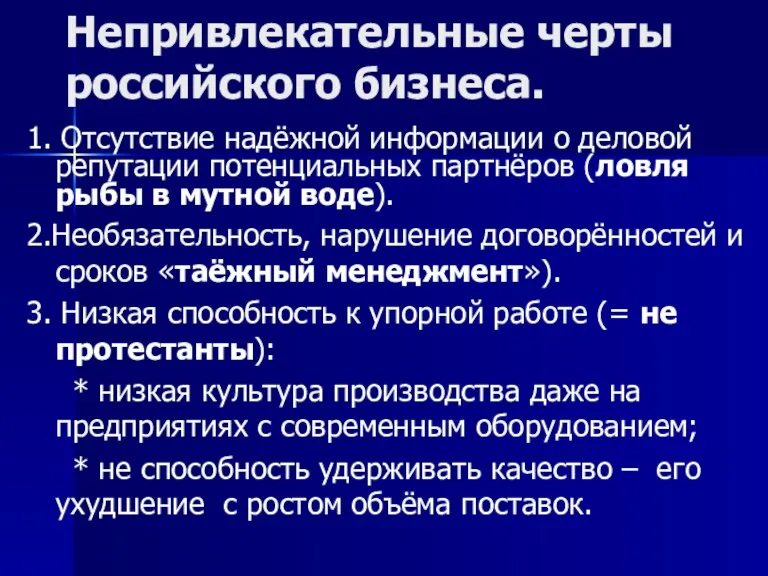 Непривлекательные черты российского бизнеса.

1. Отсутствие надёжной информации о деловой репутации потенциальных партнёров (ловля рыбы в мутной воде).

2.Необязательность, нарушение договорённостей и сроков «таёжный менеджмент»).

3. Низкая способность к упорной работе (= не протестанты):

* низкая культура производства даже на предприятиях с современным оборудованием;

* не способность удерживать качество – его ухудшение с ростом объёма поставок.